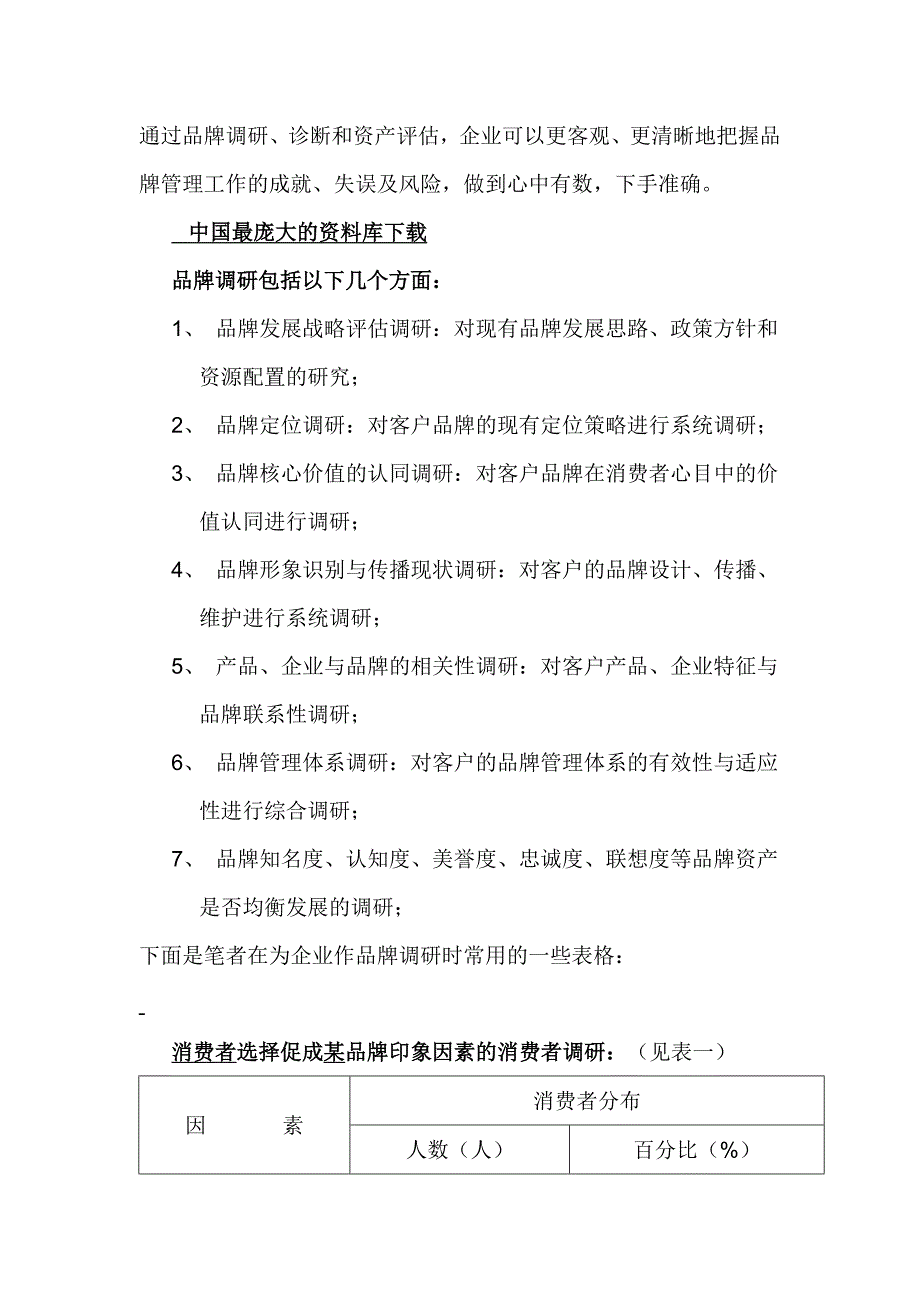 通过品牌调研、诊断和资产评估，企业可以更客观、更清晰地把握品牌管理工作的成就、失误及风险，做到心中有数，下手准确。

中国最庞大的资料库下载

品牌调研包括以下几个方面：

1、 品牌发展战略评估调研：对现有品牌发展思路、政策方针和资源配置的研究；

2、 品牌定位调研：对客户品牌的现有定位策略进行系统调研；

3、 品牌核心价值的认同调研：对客户品牌在消费者心目中的价值认同进行调研；

4、 品牌形象识别与传播现状调研：对客户的品牌设计、传播、维护进行系统调研；

5、 产品、企业与品牌的相关性调研：对客户产品、企业特征与品牌联系性调研；

6、 品牌管理体系调研：对客户的品牌管理体系的有效性与适应性进行综合调研；

7、 品牌知名度、认知度、美誉度、忠诚度、联想度等品牌资产是否均衡发展的调研；

下面是笔者在为企业作品牌调研时常用的一些表格：

-

消费者选择促成某品牌印象因素的消费者调研：（见表一）

| 因　　素 | 消费者分布 | |
|---|---|---|
| | 人数（人） | 百分比（%） |